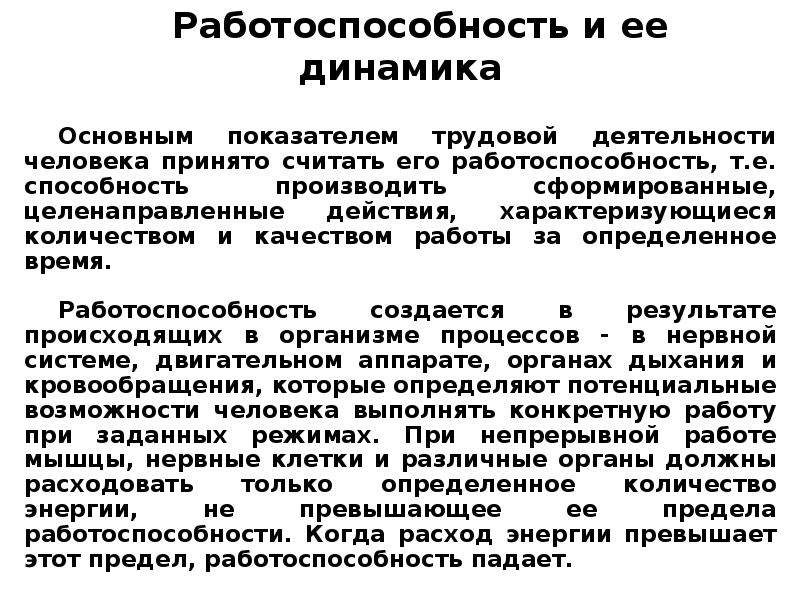 Работоспособность и ее динамика

Основным показателем трудовой деятельности человека принято считать его работоспособность, т.е. способность производить сформированные, целенаправленные действия, характеризующиеся количеством и качеством работы за определенное время.

Работоспособность создается в результате происходящих в организме процессов - в нервной системе, двигательном аппарате, органах дыхания и кровообращения, которые определяют потенциальные возможности человека выполнять конкретную работу при заданных режимах. При непрерывной работе мышцы, нервные клетки и различные органы должны расходовать только определенное количество энергии, не превышающее ее предела работоспособности. Когда расход энергии превышает этот предел, работоспособность падает.